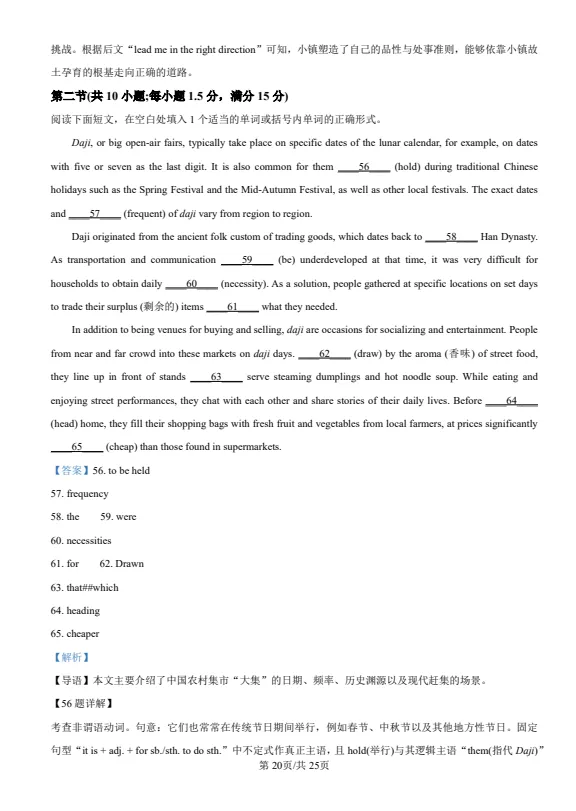 挑战。根据后文“lead me in the right direction”可知，小镇塑造了自己的品性与处事准则，能够依靠小镇故土孕育的根基走向正确的道路。

第二节(共 10 小题;每小题 1.5 分，满分 15 分)

阅读下面短文，在空白处填入 1 个适当的单词或括号内单词的正确形式。

Daji, or big open-air fairs, typically take place on specific dates of the lunar calendar, for example, on dates with five or seven as the last digit. It is also common for them ____56____ (hold) during traditional Chinese holidays such as the Spring Festival and the Mid-Autumn Festival, as well as other local festivals. The exact dates and ____57____ (frequent) of daji vary from region to region.

Daji originated from the ancient folk custom of trading goods, which dates back to ____58____ Han Dynasty. As transportation and communication ____59____ (be) underdeveloped at that time, it was very difficult for households to obtain daily ____60____ (necessity). As a solution, people gathered at specific locations on set days to trade their surplus (剩余的) items ____61____ what they needed.

In addition to being venues for buying and selling, daji are occasions for socializing and entertainment. People from near and far crowd into these markets on daji days. ____62____ (draw) by the aroma (香味) of street food, they line up in front of stands ____63____ serve steaming dumplings and hot noodle soup. While eating and enjoying street performances, they chat with each other and share stories of their daily lives. Before ____64____ (head) home, they fill their shopping bags with fresh fruit and vegetables from local farmers, at prices significantly ____65____ (cheap) than those found in supermarkets.

【答案】56. to be held

57. frequency

58. the 59. were

60. necessities

61. for 62. Drawn

63. that##which

64. heading

65. cheaper

【解析】

【导语】本文主要介绍了中国农村集市“大集”的日期、频率、历史渊源以及现代赶集的场景。

【56 题详解】

考查非谓语动词。句意：它们也常常在传统节日期间举行，例如春节、中秋节以及其他地方性节日。固定句型“it is + adj. + for sb./sth. to do sth.”中不定式作真正主语，且 hold(举行)与其逻辑主语“them(指代 Daji)”

第 20页/共 25页